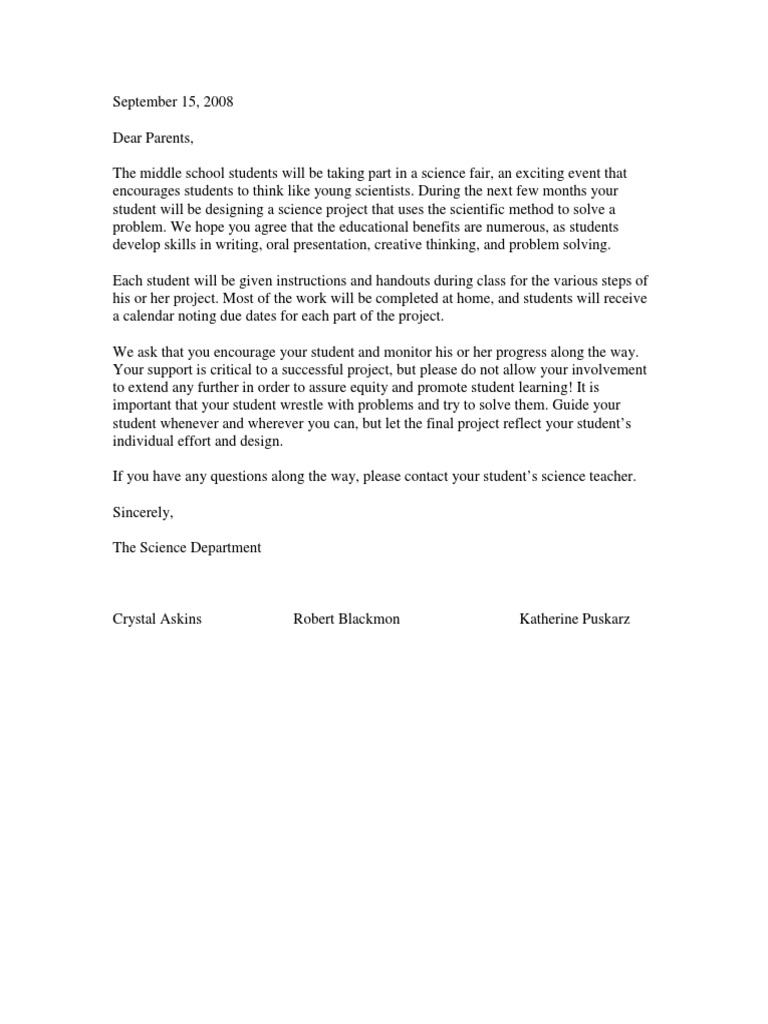 September 15, 2008

Dear Parents,

The middle school students will be taking part in a science fair, an exciting event that encourages students to think like young scientists. During the next few months your student will be designing a science project that uses the scientific method to solve a problem. We hope you agree that the educational benefits are numerous, as students develop skills in writing, oral presentation, creative thinking, and problem solving.

Each student will be given instructions and handouts during class for the various steps of his or her project. Most of the work will be completed at home, and students will receive a calendar noting due dates for each part of the project.

We ask that you encourage your student and monitor his or her progress along the way. Your support is critical to a successful project, but please do not allow your involvement to extend any further in order to assure equity and promote student learning! It is important that your student wrestle with problems and try to solve them. Guide your student whenever and wherever you can, but let the final project reflect your student's individual effort and design.

If you have any questions along the way, please contact your student's science teacher.

Sincerely,

The Science Department

Crystal Askins

Robert Blackmon

Katherine Puskarz